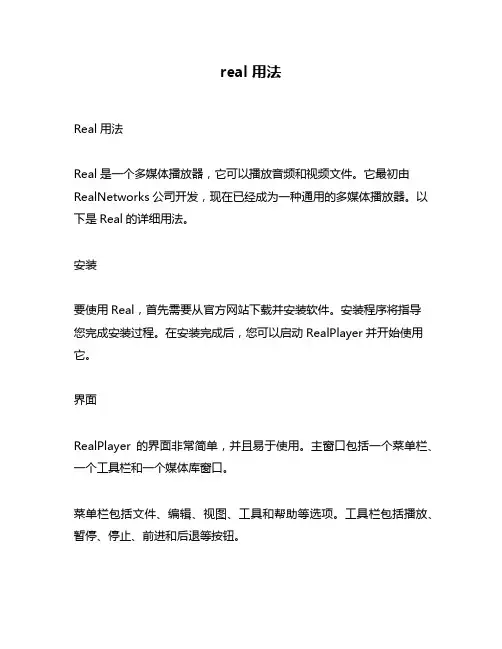 real 用法

Real 用法

Real 是一个多媒体播放器，它可以播放音频和视频文件。它最初由 RealNetworks 公司开发，现在已经成为一种通用的多媒体播放器。以下是 Real 的详细用法。

安装

要使用 Real，首先需要从官方网站下载并安装软件。安装程序将指导您完成安装过程。在安装完成后，您可以启动 RealPlayer 并开始使用它。

界面

RealPlayer 的界面非常简单，并且易于使用。主窗口包括一个菜单栏、一个工具栏和一个媒体库窗口。

菜单栏包括文件、编辑、视图、工具和帮助等选项。工具栏包括播放、暂停、停止、前进和后退等按钮。